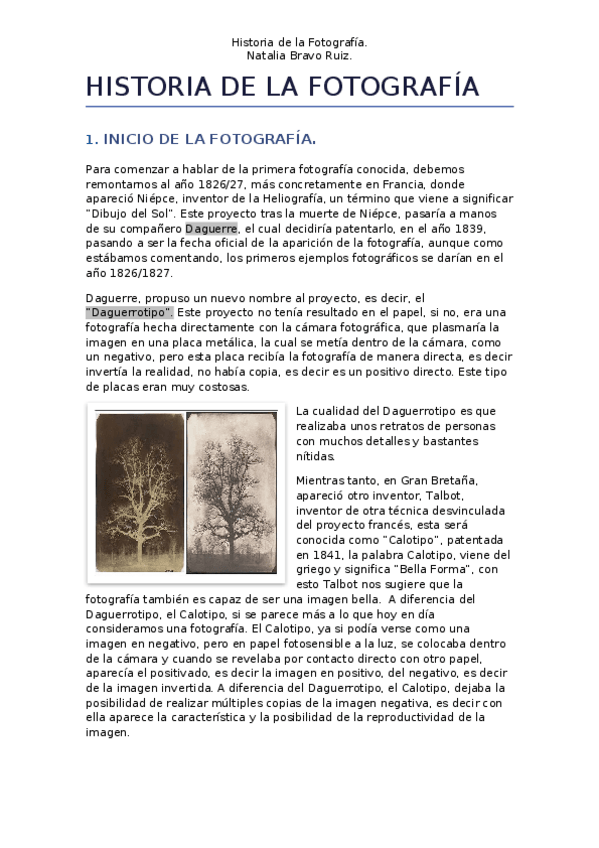 Historia de la Fotografía.
Natalia Bravo Ruiz.

HISTORIA DE LA FOTOGRAFÍA

1. INICIO DE LA FOTOGRAFÍA.

Para comenzar a hablar de la primera fotografía conocida, debemos remontarnos al año 1826/27, más concretamente en Francia, donde apareció Niépce, inventor de la Heliografía, un término que viene a significar "Dibujo del Sol". Este proyecto tras la muerte de Niépce, pasaría a manos de su compañero Daguerre, el cual decidiría patentarlo, en el año 1839, pasando a ser la fecha oficial de la aparición de la fotografía, aunque como estábamos comentando, los primeros ejemplos fotográficos se darían en el año 1826/1827.

Daguerre, propuso un nuevo nombre al proyecto, es decir, el "Daguerrotipo". Este proyecto no tenía resultado en el papel, si no, era una fotografía hecha directamente con la cámara fotográfica, que plasmaría la imagen en una placa metálica, la cual se metía dentro de la cámara, como un negativo, pero esta placa recibía la fotografía de manera directa, es decir invertía la realidad, no había copia, es decir es un positivo directo. Este tipo de placas eran muy costosas.

La cualidad del Daguerrotipo es que realizaba unos retratos de personas con muchos detalles y bastantes nítidas.

Mientras tanto, en Gran Bretaña, apareció otro inventor, Talbot, inventor de otra técnica desvinculada del proyecto francés, esta será conocida como "Calotipo", patentada en 1841, la palabra Calotipo, viene del griego y significa "Bella Forma", con esto Talbot nos sugiere que la fotografía también es capaz de ser una imagen bella. A diferencia del Daguerrotipo, el Calotipo, si se parece más a lo que hoy en día consideramos una fotografía. El Calotipo, ya si podía verse como una imagen en negativo, pero en papel fotosensible a la luz, se colocaba dentro de la cámara y cuando se revelaba por contacto directo con otro papel, aparecía el positivado, es decir la imagen en positivo, del negativo, es decir de la imagen invertida. A diferencia del Daguerrotipo, el Calotipo, dejaba la posibilidad de realizar múltiples copias de la imagen negativa, es decir con ella aparece la característica y la posibilidad de la reproductividad de la imagen.